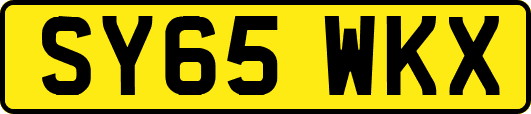 SY65 WKX